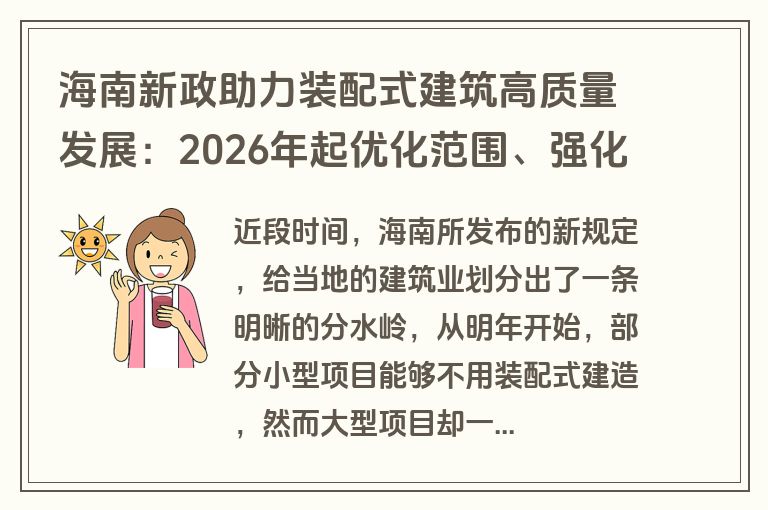 海南新政助力装配式建筑高质量发展：2026年起优化范围、强化

近段时间，海南所发布的新规定，给当地的建筑业划分出了一条明晰的分水岭，从明年开始，部分小型项目能够不用装配式建造，然而大型项目却一...